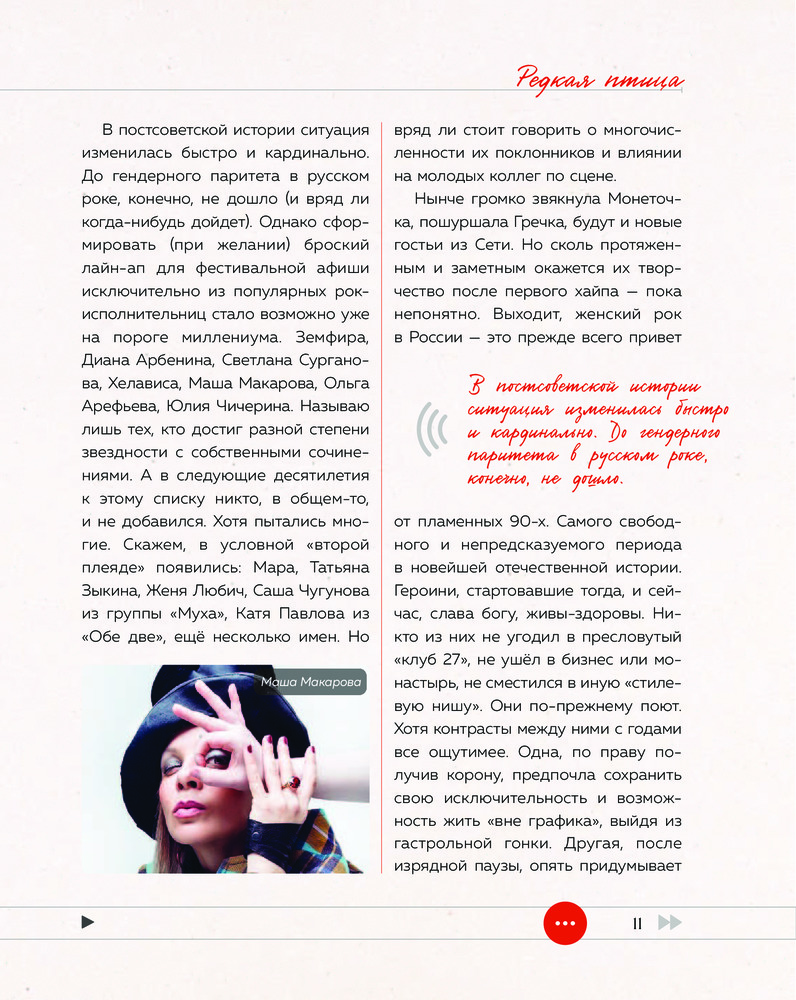 Редкая птица

В постсоветской истории ситуация изменилась быстро и кардинально. До гендерного паритета в русском роке, конечно, не дошло (и вряд ли когда-нибудь дойдет). Однако сформировать (при желании) броский лайн-ап для фестивальной афиши исключительно из популярных рок-исполнительниц стало возможно уже на пороге миллениума. Земфира, Диана Арбенина, Светлана Сурганова, Хелависа, Маша Макарова, Ольга Арефьева, Юлия Чичерина. Называю лишь тех, кто достиг разной степени звездности с собственными сочинениями. А в следующие десятилетия к этому списку никто, в общем-то, и не добавился. Хотя пытались многие. Скажем, в условной «второй плеяде» появились: Мара, Татьяна Зыкина, Женя Любич, Саша Чугунова из группы «Муха», Катя Павлова из «Обе две», ещё несколько имен. Но

Маша Макарова

вряд ли стоит говорить о многочисленности их поклонников и влиянии на молодых коллег по сцене.

Нынче громко звякнула Монеточка, пошуршала Гречка, будут и новые гостьи из Сети. Но сколь протяженным и заметным окажется их творчество после первого хайпа — пока непонятно. Выходит, женский рок в России — это прежде всего привет

В постсоветской истории ситуация изменилась быстро и кардинально. До гендерного паритета в русском роке, конечно, не дошло.

от пламенных 90-х. Самого свободного и непредсказуемого периода в новейшей отечественной истории. Героини, стартовавшие тогда, и сейчас, слава богу, живы-здоровы. Никто из них не угодил в пресловутый «клуб 27», не ушёл в бизнес или монастырь, не сместился в иную «стилевую нишу». Они по-прежнему поют. Хотя контрасты между ними с годами все ощутимее. Одна, по праву получив корону, предпочла сохранить свою исключительность и возможность жить «вне графика», выйдя из гастрольной гонки. Другая, после изрядной паузы, опять придумывает